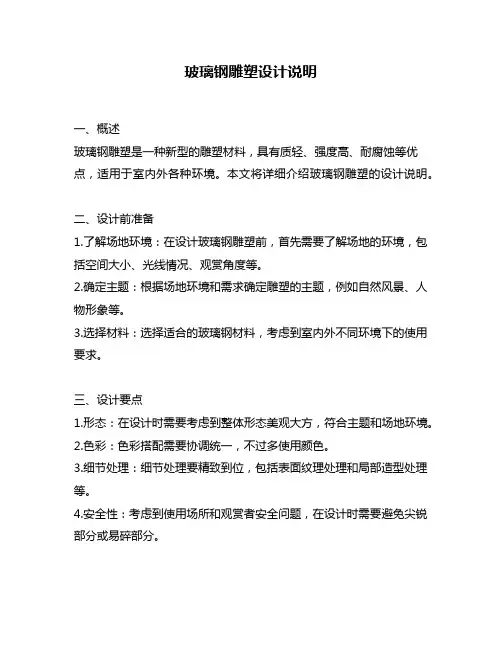 玻璃钢雕塑设计说明

一、概述
玻璃钢雕塑是一种新型的雕塑材料，具有质轻、强度高、耐腐蚀等优点，适用于室内外各种环境。本文将详细介绍玻璃钢雕塑的设计说明。

二、设计前准备
1.了解场地环境：在设计玻璃钢雕塑前，首先需要了解场地的环境，包括空间大小、光线情况、观赏角度等。
2.确定主题：根据场地环境和需求确定雕塑的主题，例如自然风景、人物形象等。
3.选择材料：选择适合的玻璃钢材料，考虑到室内外不同环境下的使用要求。

三、设计要点
1.形态：在设计时需要考虑到整体形态美观大方，符合主题和场地环境。
2.色彩：色彩搭配需要协调统一，不过多使用颜色。
3.细节处理：细节处理要精致到位，包括表面纹理处理和局部造型处理等。
4.安全性：考虑到使用场所和观赏者安全问题，在设计时需要避免尖锐部分或易碎部分。